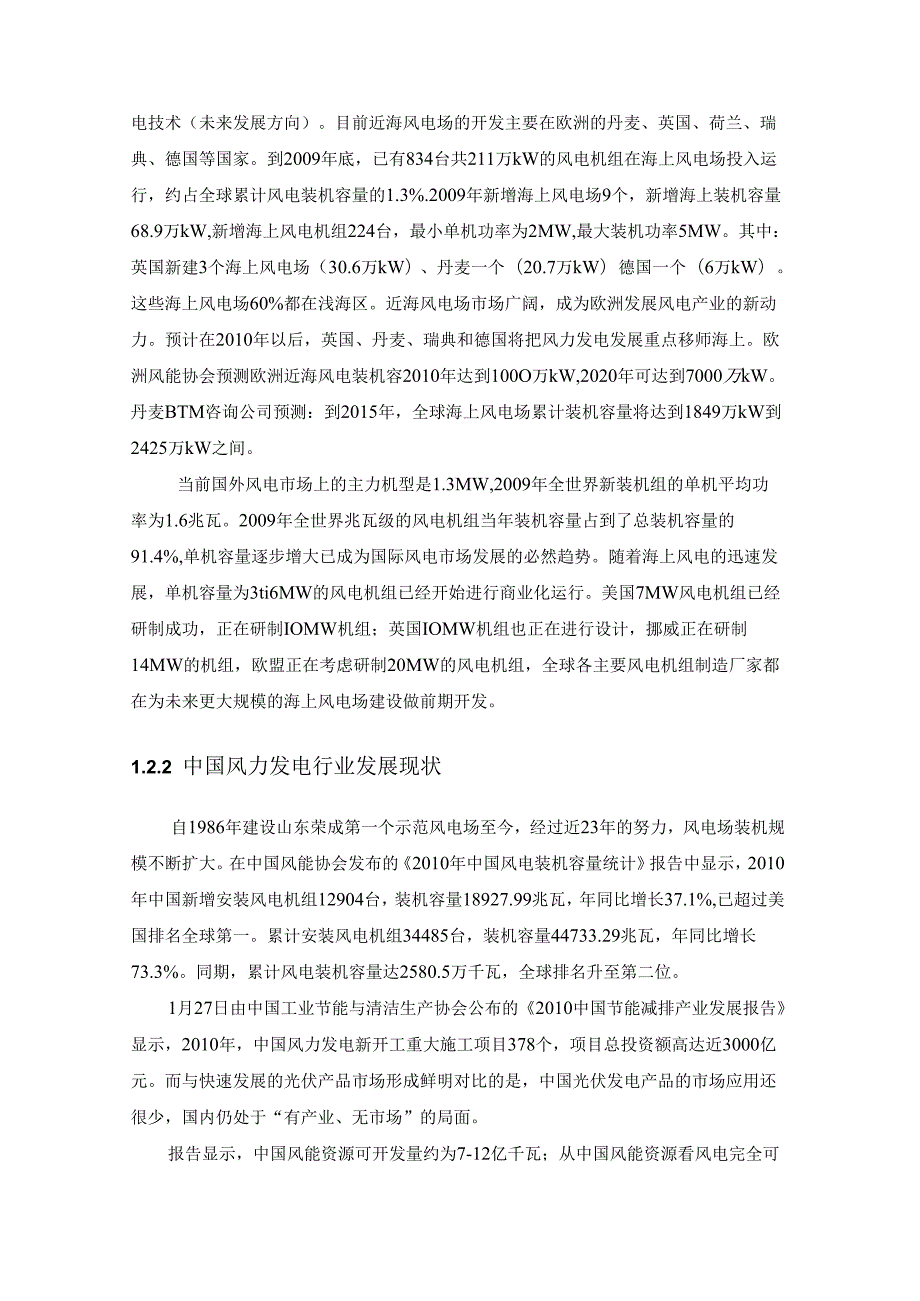 电技术（未来发展方向）。目前近海风电场的开发主要在欧洲的丹麦、英国、荷兰、瑞典、德国等国家。到2009年底，已有834台共211万kW的风电机组在海上风电场投入运行，约占全球累计风电装机容量的1.3%.2009年新增海上风电场9个，新增海上装机容量68.9万kW,新增海上风电机组224台，最小单机功率为2MW,最大装机功率5MW。其中：英国新建3个海上风电场（30.6万kW）、丹麦一个（20.7万kW）德国一个（6万kW）。这些海上风电场60%都在浅海区。近海风电场市场广阔，成为欧洲发展风电产业的新动力。预计在2010年以后，英国、丹麦、瑞典和德国将把风力发电发展重点移师海上。欧洲风能协会预测欧洲近海风电装机容2010年达到100O万kW,2020年可达到7000万kW。丹麦BTM咨询公司预测：到2015年，全球海上风电场累计装机容量将达到1849万kW到2425万kW之间。

当前国外风电市场上的主力机型是1.3MW,2009年全世界新装机组的单机平均功率为1.6兆瓦。2009年全世界兆瓦级的风电机组当年装机容量占到了总装机容量的91.4%,单机容量逐步增大已成为国际风电市场发展的必然趋势。随着海上风电的迅速发展，单机容量为3ti6MW的风电机组已经开始进行商业化运行。美国7MW风电机组已经研制成功，正在研制IOMW机组；英国IOMW机组也正在进行设计，挪威正在研制14MW的机组，欧盟正在考虑研制20MW的风电机组，全球各主要风电机组制造厂家都在为未来更大规模的海上风电场建设做前期开发。

1.2.2 中国风力发电行业发展现状

自1986年建设山东荣成第一个示范风电场至今，经过近23年的努力，风电场装机规模不断扩大。在中国风能协会发布的《2010年中国风电装机容量统计》报告中显示，2010年中国新增安装风电机组12904台，装机容量18927.99兆瓦，年同比增长37.1%,已超过美国排名全球第一。累计安装风电机组34485台，装机容量44733.29兆瓦，年同比增长73.3%。同期，累计风电装机容量达2580.5万千瓦，全球排名升至第二位。

1月27日由中国工业节能与清洁生产协会公布的《2010中国节能减排产业发展报告》显示，2010年，中国风力发电新开工重大施工项目378个，项目总投资额高达近3000亿元。而与快速发展的光伏产品市场形成鲜明对比的是，中国光伏发电产品的市场应用还很少，国内仍处于“有产业、无市场”的局面。

报告显示，中国风能资源可开发量约为7-12亿千瓦；从中国风能资源看风电完全可